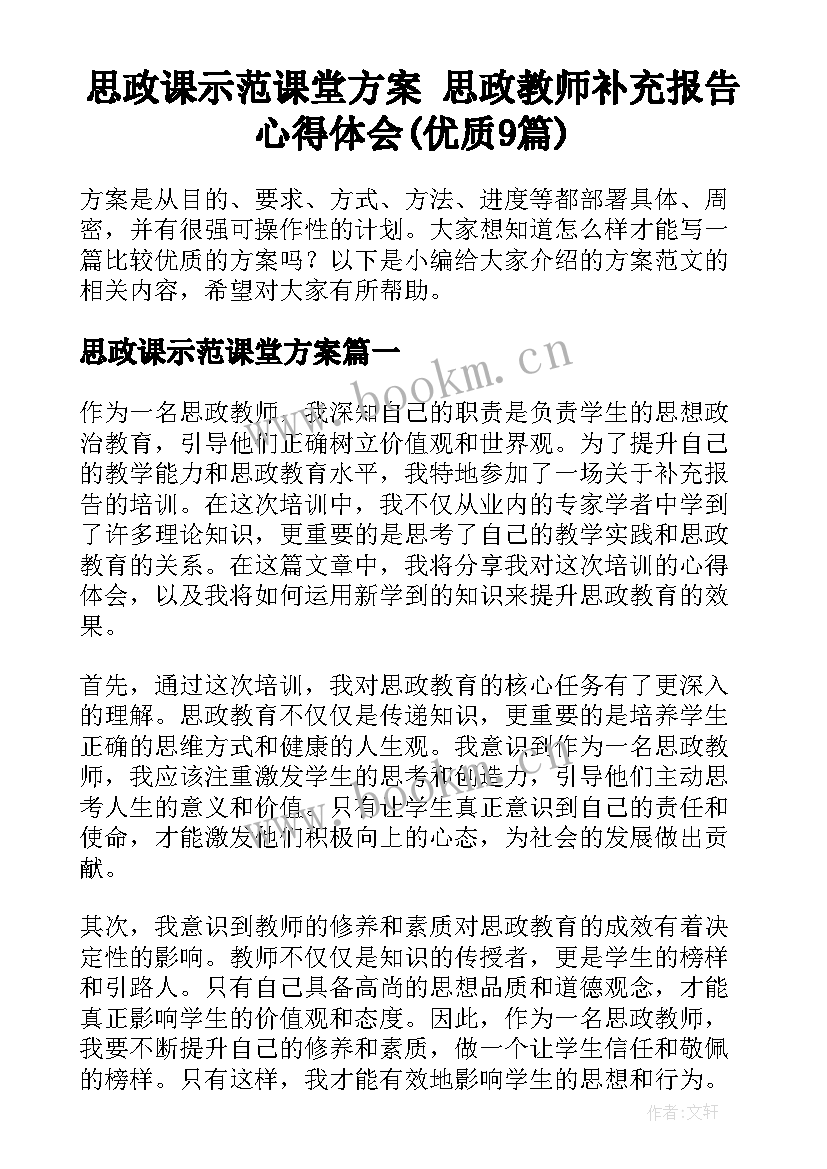 思政课示范课堂方案 思政教师补充报告心得体会(优质9篇)

方案是从目的、要求、方式、方法、进度等都部署具体、周密，并有很强可操作性的计划。大家想知道怎么样才能写一篇比较优质的方案吗？以下是小编给大家介绍的方案范文的相关内容，希望对大家有所帮助。

思政课示范课堂方案篇一

www.bookm.cn

作为一名思政教师，我深知自己的职责是负责学生的思想政治教育，引导他们正确树立价值观和世界观。为了提升自己的教学能力和思政教育水平，我特地参加了一场关于补充报告的培训。在这次培训中，我不仅从业内的专家学者中学到了许多理论知识，更重要的是思考了自己的教学实践和思政教育的关系。在这篇文章中，我将分享我对这次培训的心得体会，以及我将如何运用新学到的知识来提升思政教育的效果。

首先，通过这次培训，我对思政教育的核心任务有了更深入的理解。思政教育不仅仅是传递知识，更重要的是培养学生正确的思维方式和健康的人生观。我意识到作为一名思政教师，我应该注重激发学生的思考和创造力，引导他们主动思考人生的意义和价值。只有让学生真正意识到自己的责任和使命，才能激发他们积极向上的心态，为社会的发展做出贡献。

其次，我意识到教师的修养和素质对思政教育的成效有着决定性的影响。教师不仅仅是知识的传授者，更是学生的榜样和引路人。只有自己具备高尚的思想品质和道德观念，才能真正影响学生的价值观和态度。因此，作为一名思政教师，我要不断提升自己的修养和素质，做一个让学生信任和敬佩的榜样。只有这样，我才能有效地影响学生的思想和行为。

作者:文轩